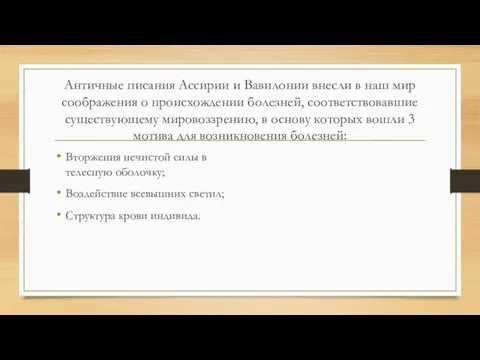 Античные писания Ассирии и Вавилонии внесли в наш мир соображения о происхождении болезней, соответствовавшие существующему мировоззрению, в основу которых вошли 3 мотива для возникновения болезней:

• Вторжения нечистой силы в телесную оболочку;

• Воздействие всевышних светил;

• Структура крови индивида.